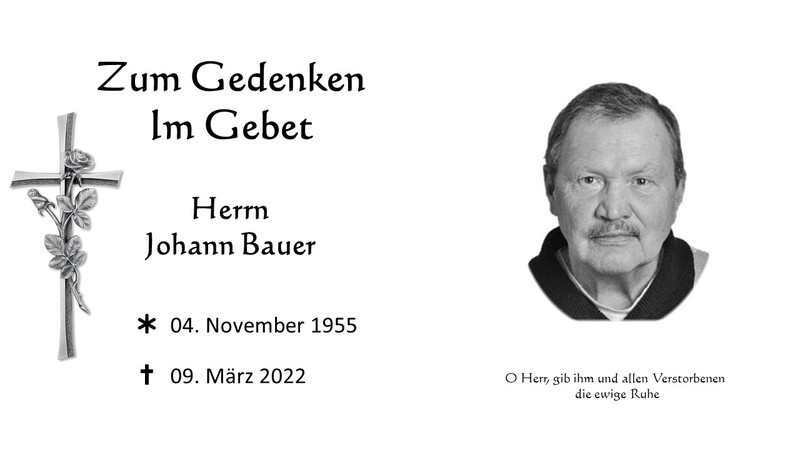 Zum Gedenken
Im Gebet

Herrn
Johann Bauer

* 04. November 1955

† 09. März 2022

O Herr, gib ihm und allen Verstorbenen
die ewige Ruhe